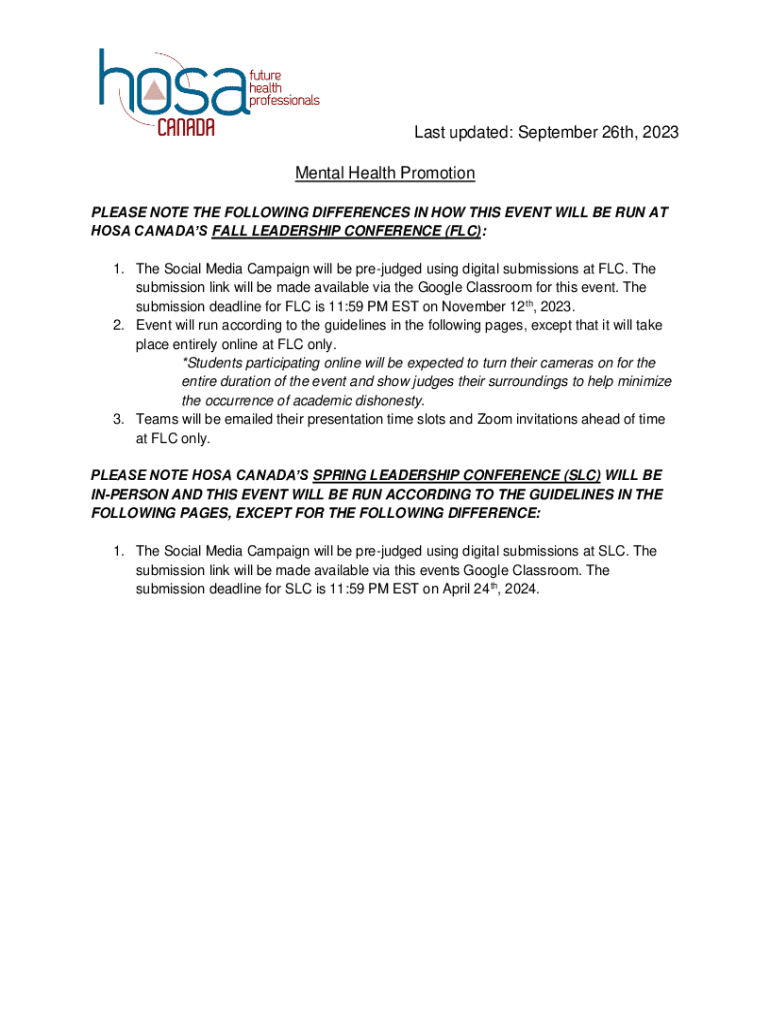 hosa future health professionals CANADA

Last updated: September 26th, 2023

Mental Health Promotion

PLEASE NOTE THE FOLLOWING DIFFERENCES IN HOW THIS EVENT WILL BE RUN AT HOSA CANADA'S FALL LEADERSHIP CONFERENCE (FLC):

1. The Social Media Campaign will be pre-judged using digital submissions at FLC. The submission link will be made available via the Google Classroom for this event. The submission deadline for FLC is 11:59 PM EST on November 12$^{th}$, 2023.
2. Event will run according to the guidelines in the following pages, except that it will take place entirely online at FLC only.
*Students participating online will be expected to turn their cameras on for the entire duration of the event and show judges their surroundings to help minimize the occurrence of academic dishonesty.
3. Teams will be emailed their presentation time slots and Zoom invitations ahead of time at FLC only.

PLEASE NOTE HOSA CANADA'S SPRING LEADERSHIP CONFERENCE (SLC) WILL BE IN-PERSON AND THIS EVENT WILL BE RUN ACCORDING TO THE GUIDELINES IN THE FOLLOWING PAGES, EXCEPT FOR THE FOLLOWING DIFFERENCE:

1. The Social Media Campaign will be pre-judged using digital submissions at SLC. The submission link will be made available via this events Google Classroom. The submission deadline for SLC is 11:59 PM EST on April 24$^{th}$, 2024.